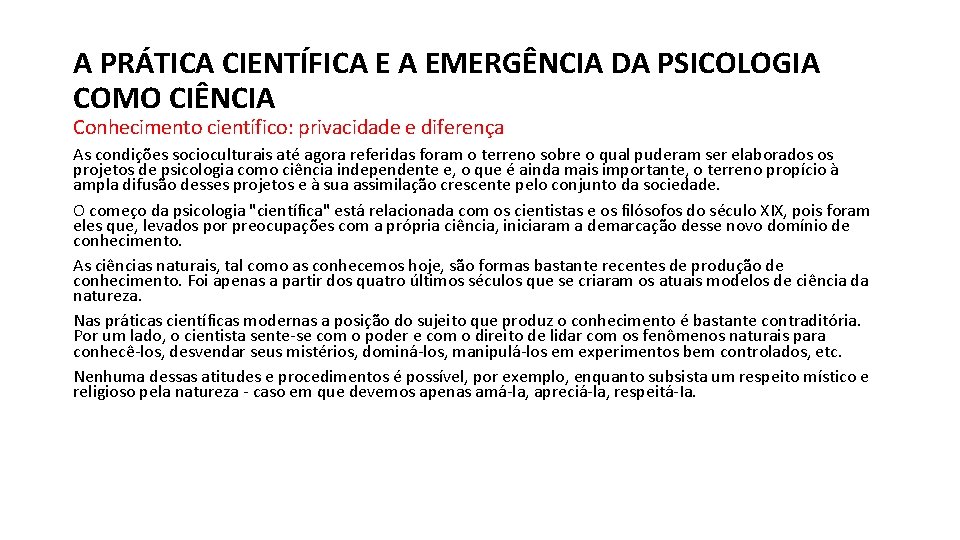 A PRÁTICA CIENTÍFICA E A EMERGÊNCIA DA PSICOLOGIA COMO CIÊNCIA

Conhecimento científico: privacidade e diferença

As condições socioculturais até agora referidas foram o terreno sobre o qual puderam ser elaborados os projetos de psicologia como ciência independente e, o que é ainda mais importante, o terreno propício à ampla difusão desses projetos e à sua assimilação crescente pelo conjunto da sociedade.

O começo da psicologia "científica" está relacionada com os cientistas e os filósofos do século XIX, pois foram eles que, levados por preocupações com a própria ciência, iniciaram a demarcação desse novo domínio de conhecimento.

As ciências naturais, tal como as conhecemos hoje, são formas bastante recentes de produção de conhecimento. Foi apenas a partir dos quatro últimos séculos que se criaram os atuais modelos de ciência da natureza.

Nas práticas científicas modernas a posição do sujeito que produz o conhecimento é bastante contraditória. Por um lado, o cientista sente-se com o poder e com o direito de lidar com os fenômenos naturais para conhecê-los, desvendar seus mistérios, dominá-los, manipulá-los em experimentos bem controlados, etc.

Nenhuma dessas atitudes e procedimentos é possível, por exemplo, enquanto subsista um respeito místico e religioso pela natureza - caso em que devemos apenas amá-la, apreciá-la, respeitá-la.